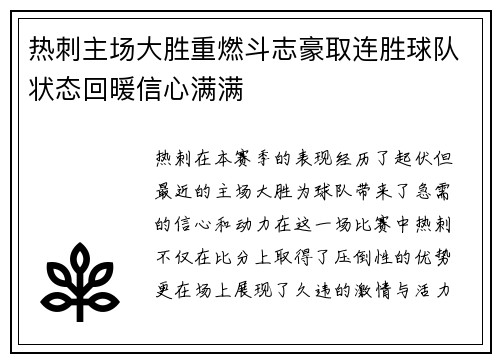 热刺主场大胜重燃斗志豪取连胜球队状态回暖信心满满

热刺在本赛季的表现经历了起伏但最近的主场大胜为球队带来了急需的信心和动力在这一场比赛中热刺不仅在比分上取得了压倒性的优势更在场上展现了久违的激情与活力